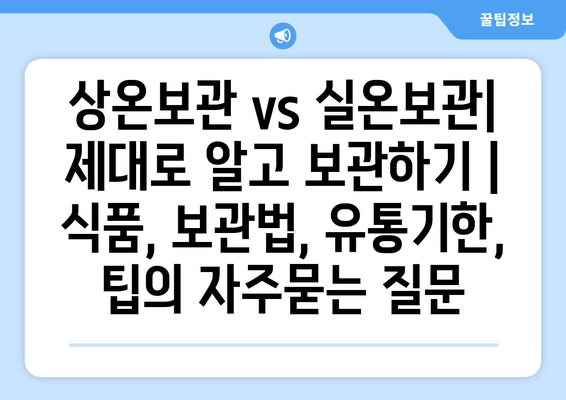 꿀팁정보

상온보관 vs 실온보관| 제대로 알고 보관하기 | 식품, 보관법, 유통기한, 팁의 자주묻는 질문